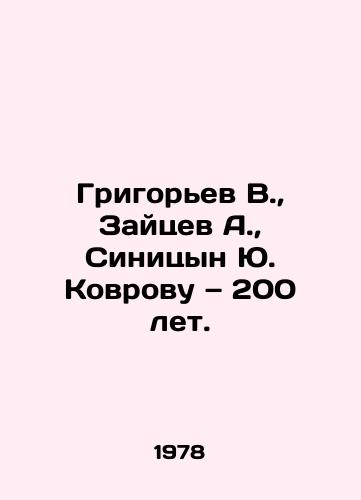 Григорьев В., Зайцев А., Синицын Ю. Коврову – 200 лет.

1978